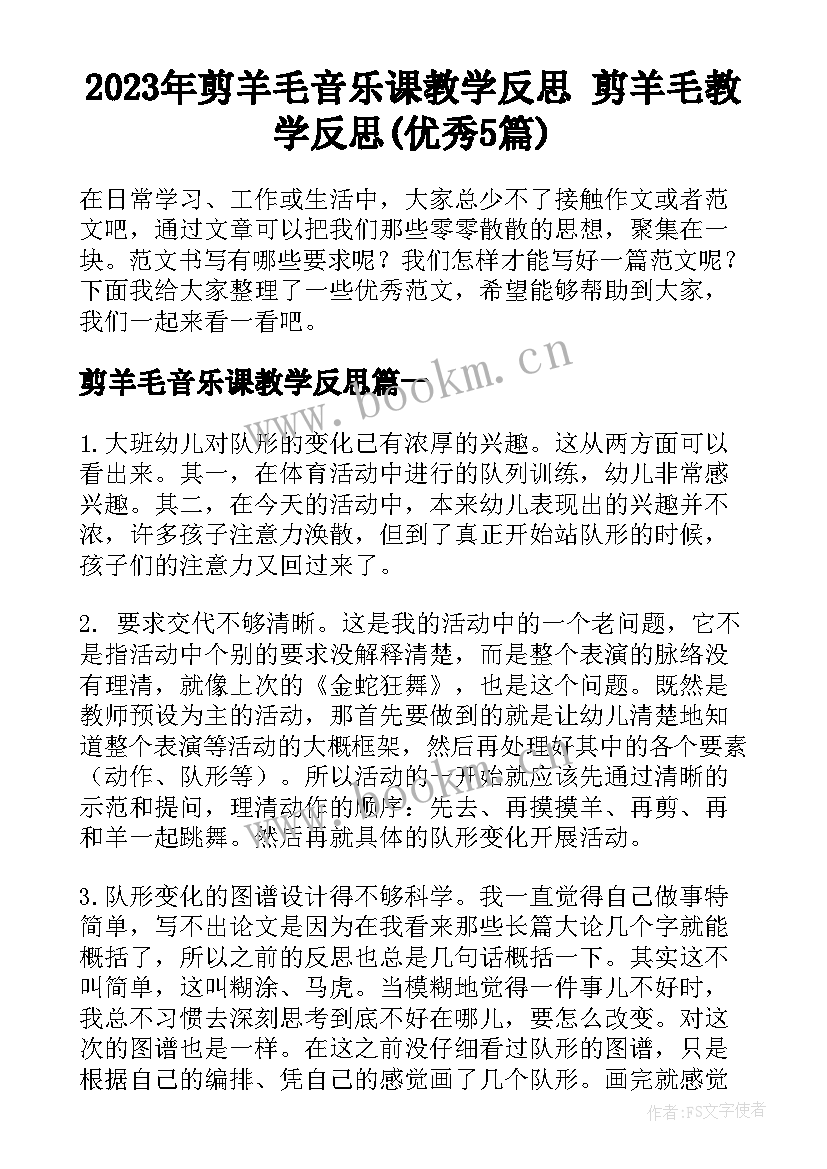 2023年剪羊毛音乐课教学反思 剪羊毛教学反思(优秀5篇)

在日常学习、工作或生活中，大家总少不了接触作文或者范文吧，通过文章可以把我们那些零零散散的思想，聚集在一块。范文书写有哪些要求呢？我们怎样才能写好一篇范文呢？下面我给大家整理了一些优秀范文，希望能够帮助到大家，我们一起来看一看吧。

剪羊毛音乐课教学反思篇一

www.bookm.cn

1.大班幼儿对队形的变化已有浓厚的兴趣。这从两方面可以看出来。其一，在体育活动中进行的队列训练，幼儿非常感兴趣。其二，在今天的活动中，本来幼儿表现出的兴趣并不浓，许多孩子注意力涣散，但到了真正开始站队形的时候，孩子们的注意力又回过来了。

2. 要求交代不够清晰。这是我的活动中的一个老问题，它不是指活动中个别的要求没解释清楚，而是整个表演的脉络没有理清，就像上次的《金蛇狂舞》，也是这个问题。既然是教师预设为主的活动，那首先要做到的就是让幼儿清楚地知道整个表演等活动的大概框架，然后再处理好其中的各个要素（动作、队形等）。所以活动的一开始就应该先通过清晰的示范和提问，理清动作的顺序：先去、再摸摸羊、再剪、再和羊一起跳舞。然后再就具体的队形变化开展活动。

3.队形变化的图谱设计得不够科学。我一直觉得自己做事特简单，写不出论文是因为在我看来那些长篇大论几个字就能概括了，所以之前的反思也总是几句话概括一下。其实这不叫简单，这叫糊涂、马虎。当模糊地觉得一件事儿不好时，我总不习惯去深刻思考到底不好在哪儿，要怎么改变。对这次的图谱也是一样。在这之前没仔细看过队形的图谱，只是根据自己的编排、凭自己的感觉画了几个队形。画完就感觉

作者：FS文字使者